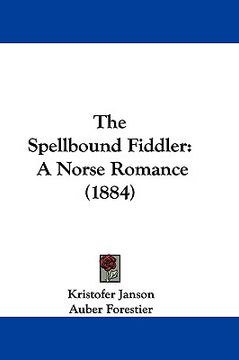 The Spellbound Fiddler: A Norse Romance (1884)

Kristofer Janson
Auber Forestier